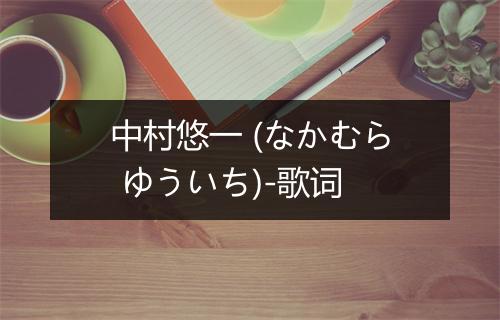 中村悠一 (なかむら ゆういち)-歌词